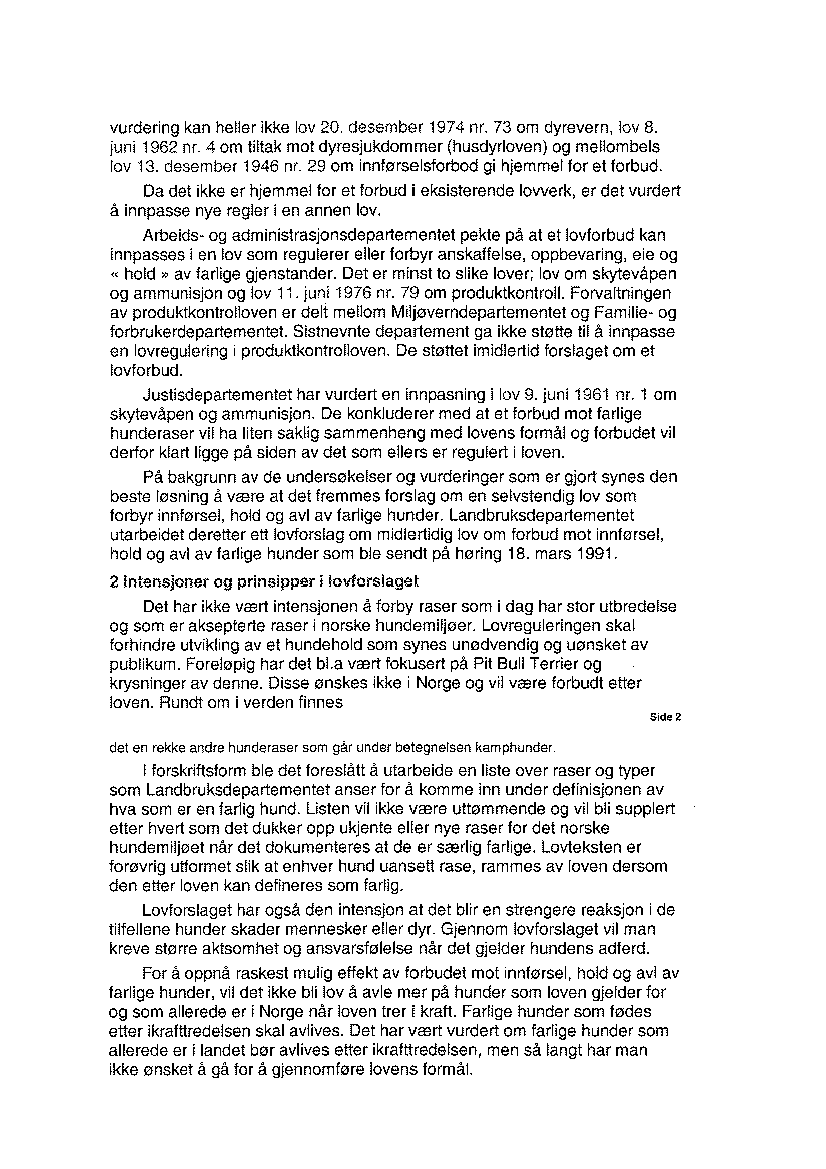 vurdering kan heller ikke lov 20. desember 1974 nr. 73 om dyrevern, lov 8. juni 1962 nr. 4 om tiltak mot dyresjukdommer (husdyrloven) og mellombels lov 13. desember 1946 nr. 29 om innførselsforbod gi hjemmel for et forbud.

Da det ikke er hjemmel for et forbud i eksisterende lovverk, er det vurdert å innpasse nye regler i en annen lov.

Arbeids- og administrasjonsdepartementet pekte på at et lovforbud kan innpasses i en lov som regulerer eller forbyr anskaffelse, oppbevaring, eie og « hold » av farlige gjenstander. Det er minst to slike lover; lov om skytevåpen og ammunisjon og lov 11. juni 1976 nr. 79 om produktkontroll. Forvaltningen av produktkontrolloven er delt mellom Miljøverndepartementet og Familie- og forbrukerdepartementet. Sistnevnte departement ga ikke støtte til å innpasse en lovregulering i produktkontrolloven. De støttet imidlertid forslaget om et lovforbud.

Justisdepartementet har vurdert en innpasning i lov 9. juni 1961 nr. 1 om skytevåpen og ammunisjon. De konkluderer med at et forbud mot farlige hunderaser vil ha liten saklig sammenheng med lovens formål og forbudet vil derfor klart ligge på siden av det som ellers er regulert i loven.

På bakgrunn av de undersøkelser og vurderinger som er gjort synes den beste løsning å være at det fremmes forslag om en selvstendig lov som forbyr innførsel, hold og avl av farlige hunder. Landbruksdepartementet utarbeidet deretter ett lovforslag om midlertidig lov om forbud mot innførsel, hold og avl av farlige hunder som ble sendt på høring 18. mars 1991.

2 Intensjoner og prinsipper i lovforslaget

Det har ikke vært intensjonen å forby raser som i dag har stor utbredelse og som er aksepterte raser i norske hundemiljøer. Lovreguleringen skal forhindre utvikling av et hundehold som synes unødvendig og uønsket av publikum. Foreløpig har det bl.a vært fokusert på Pit Bull Terrier og krysninger av denne. Disse ønskes ikke i Norge og vil være forbudt etter loven. Rundt om i verden finnes

Side 2

det en rekke andre hunderaser som går under betegnelsen kamphunder.

I forskriftsform ble det foreslått å utarbeide en liste over raser og typer som Landbruksdepartementet anser for å komme inn under definisjonen av hva som er en farlig hund. Listen vil ikke være uttømmende og vil bli supplert etter hvert som det dukker opp ukjente eller nye raser for det norske hundemiljøet når det dokumenteres at de er særlig farlige. Lovteksten er forøvrig utformet slik at enhver hund uansett rase, rammes av loven dersom den etter loven kan defineres som farlig.

Lovforslaget har også den intensjon at det blir en strengere reaksjon i de tilfellene hunder skader mennesker eller dyr. Gjennom lovforslaget vil man kreve større aktsomhet og ansvarsfølelse når det gjelder hundens adferd.

For å oppnå raskest mulig effekt av forbudet mot innførsel, hold og avl av farlige hunder, vil det ikke bli lov å avle mer på hunder som loven gjelder for og som allerede er i Norge når loven trer i kraft. Farlige hunder som fødes etter ikrafttredelsen skal avlives. Det har vært vurdert om farlige hunder som allerede er i landet bør avlives etter ikrafttredelsen, men så langt har man ikke ønsket å gå for å gjennomføre lovens formål.